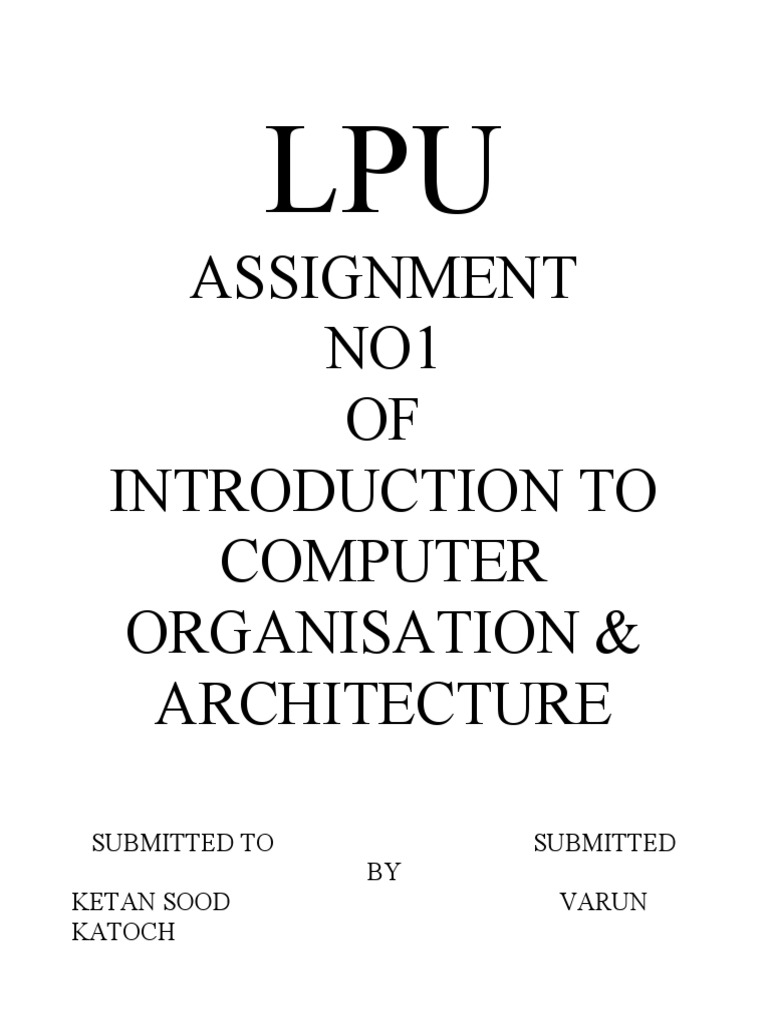 LPU
ASSIGNMENT
NO1
OF
INTRODUCTION TO
COMPUTER
ORGANISATION &
ARCHITECTURE

SUBMITTED TO SUBMITTED
BY
KETAN SOOD VARUN
KATOCH